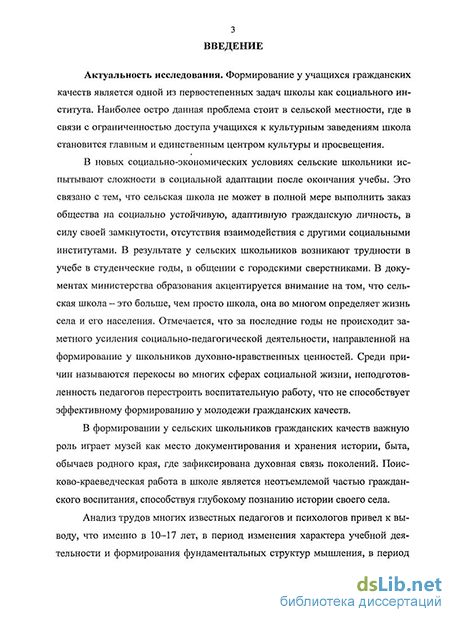 3

ВВЕДЕНИЕ

Актуальность исследования. Формирование у учащихся гражданских качеств является одной из первостепенных задач школы как социального института. Наиболее остро данная проблема стоит в сельской местности, где в связи с ограниченностью доступа учащихся к культурным заведениям школа становится главным и единственным центром культуры и просвещения.

В новых социально-экономических условиях сельские школьники испытывают сложности в социальной адаптации после окончания учебы. Это связано с тем, что сельская школа не может в полной мере выполнить заказ общества на социально устойчивую, адаптивную гражданскую личность, в силу своей замкнутости, отсутствия взаимодействия с другими социальными институтами. В результате у сельских школьников возникают трудности в учебе в студенческие годы, в общении с городскими сверстниками. В документах министерства образования акцентируется внимание на том, что сельская школа – это больше, чем просто школа, она во многом определяет жизнь села и его населения. Отмечается, что за последние годы не происходит заметного усиления социально-педагогической деятельности, направленной на формирование у школьников духовно-нравственных ценностей. Среди причин называются перекосы во многих сферах социальной жизни, неподготовленность педагогов перестроить воспитательную работу, что не способствует эффективному формированию у молодежи гражданских качеств.

В формировании у сельских школьников гражданских качеств важную роль играет музей как место документирования и хранения истории, быта, обычаев родного края, где зафиксирована духовная связь поколений. Поисково-краеведческая работа в школе является неотъемлемой частью гражданского воспитания, способствуя глубокому познанию истории своего села.

Анализ трудов многих известных педагогов и психологов привел к выводу, что именно в 10–17 лет, в период изменения характера учебной деятельности и формирования фундаментальных структур мышления, в период

dsLib.net
библиотека диссертаций